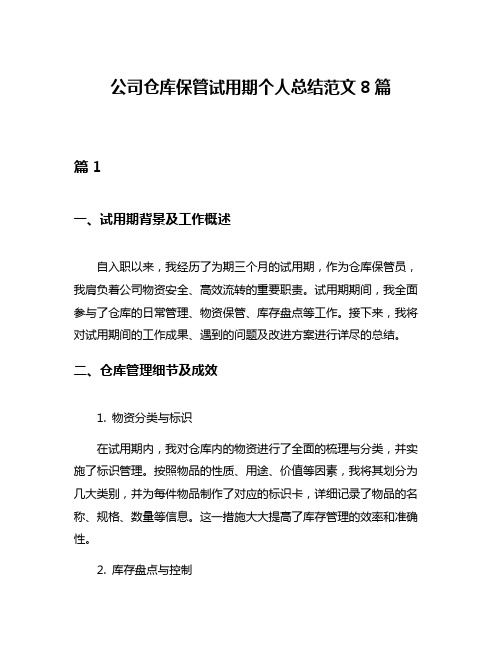 公司仓库保管试用期个人总结范文 8 篇

篇 1

一、试用期背景及工作概述

自入职以来，我经历了为期三个月的试用期，作为仓库保管员，我肩负着公司物资安全、高效流转的重要职责。试用期期间，我全面参与了仓库的日常管理、物资保管、库存盘点等工作。接下来，我将对试用期间的工作成果、遇到的问题及改进方案进行详尽的总结。

二、仓库管理细节及成效

1. 物资分类与标识

在试用期内，我对仓库内的物资进行了全面的梳理与分类，并实施了标识管理。按照物品的性质、用途、价值等因素，我将其划分为几大类别，并为每件物品制作了对应的标识卡，详细记录了物品的名称、规格、数量等信息。这一措施大大提高了库存管理的效率和准确性。

2. 库存盘点与控制